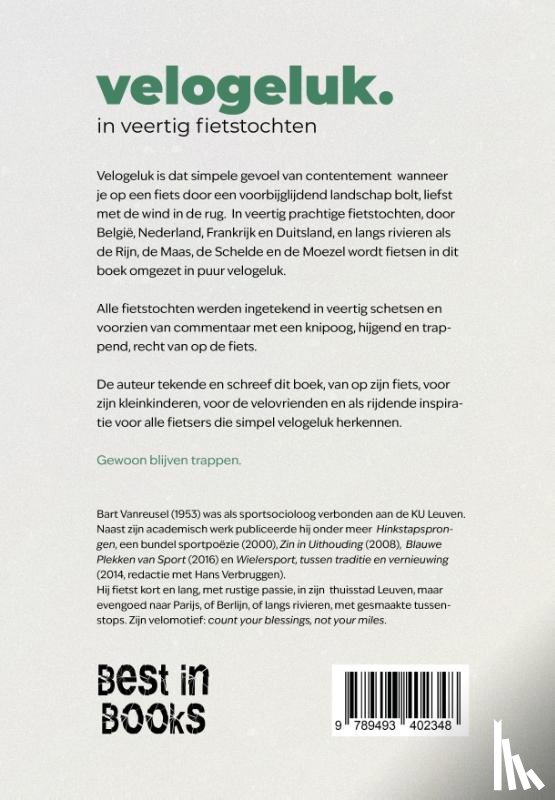 velogeluk.
in veertig fietstochten

Velogeluk is dat simpele gevoel van contentement wanneer je op een fiets door een voorbijglijdend landschap bolt, liefst met de wind in de rug. In veertig prachtige fietstochten, door België, Nederland, Frankrijk en Duitsland, en langs rivieren als de Rijn, de Maas, de Schelde en de Moezel wordt fietsen in dit boek omgezet in puur velogeluk.

Alle fietstochten werden ingetekend in veertig schetsen en voorzien van commentaar met een knipoog, hijgend en trappend, recht van op de fiets.

De auteur tekende en schreef dit boek, van op zijn fiets, voor zijn kleinkinderen, voor de velovrienden en als rijdende inspiratie voor alle fietsers die simpel velogeluk herkennen.

Gewoon blijven trappen.

Bart Vanreusel (1953) was als sportsocioloog verbonden aan de KU Leuven. Naast zijn academisch werk publiceerde hij onder meer Hinkstapsprongen, een bundel sportpoëzie (2000), Zin in Uithouding (2008), Blauwe Plekken van Sport (2016) en Wielersport, tussen traditie en vernieuwing (2014, redactie met Hans Verbruggen).
Hij fietst kort en lang, met rustige passie, in zijn thuisstad Leuven, maar evengoed naar Parijs, of Berlijn, of langs rivieren, met gesmaakte tussenstops. Zijn velomotief: count your blessings, not your miles.

Best in Books

9 789493 402348